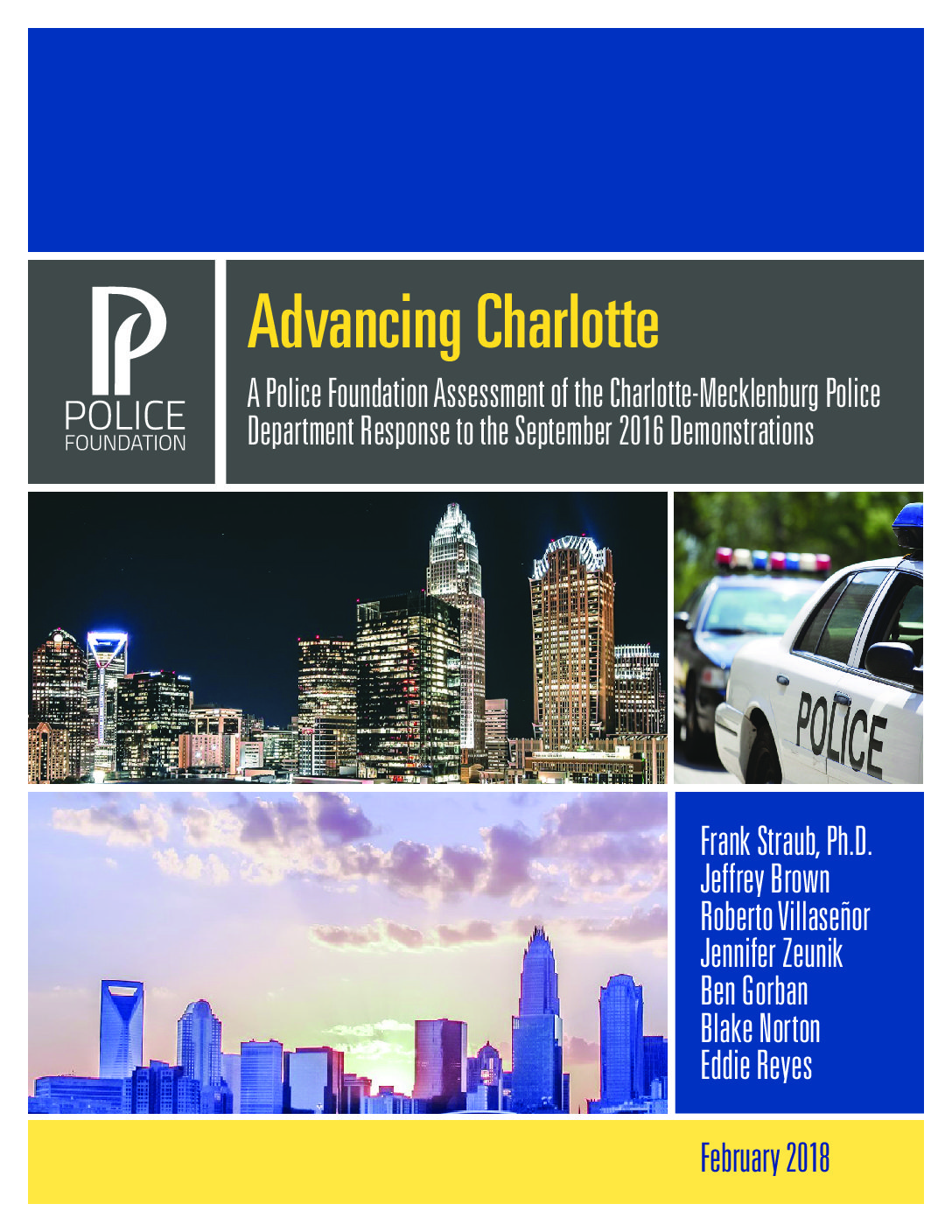 POLICE
FOUNDATION

Advancing Charlotte

A Police Foundation Assessment of the Charlotte-Mecklenburg Police Department Response to the September 2016 Demonstrations

POLICE

Frank Straub, Ph.D.
Jeffrey Brown
Roberto Villaseñor
Jennifer Zeunik
Ben Gorban
Blake Norton
Eddie Reyes

February 2018